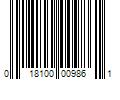 0 18100 00986 1